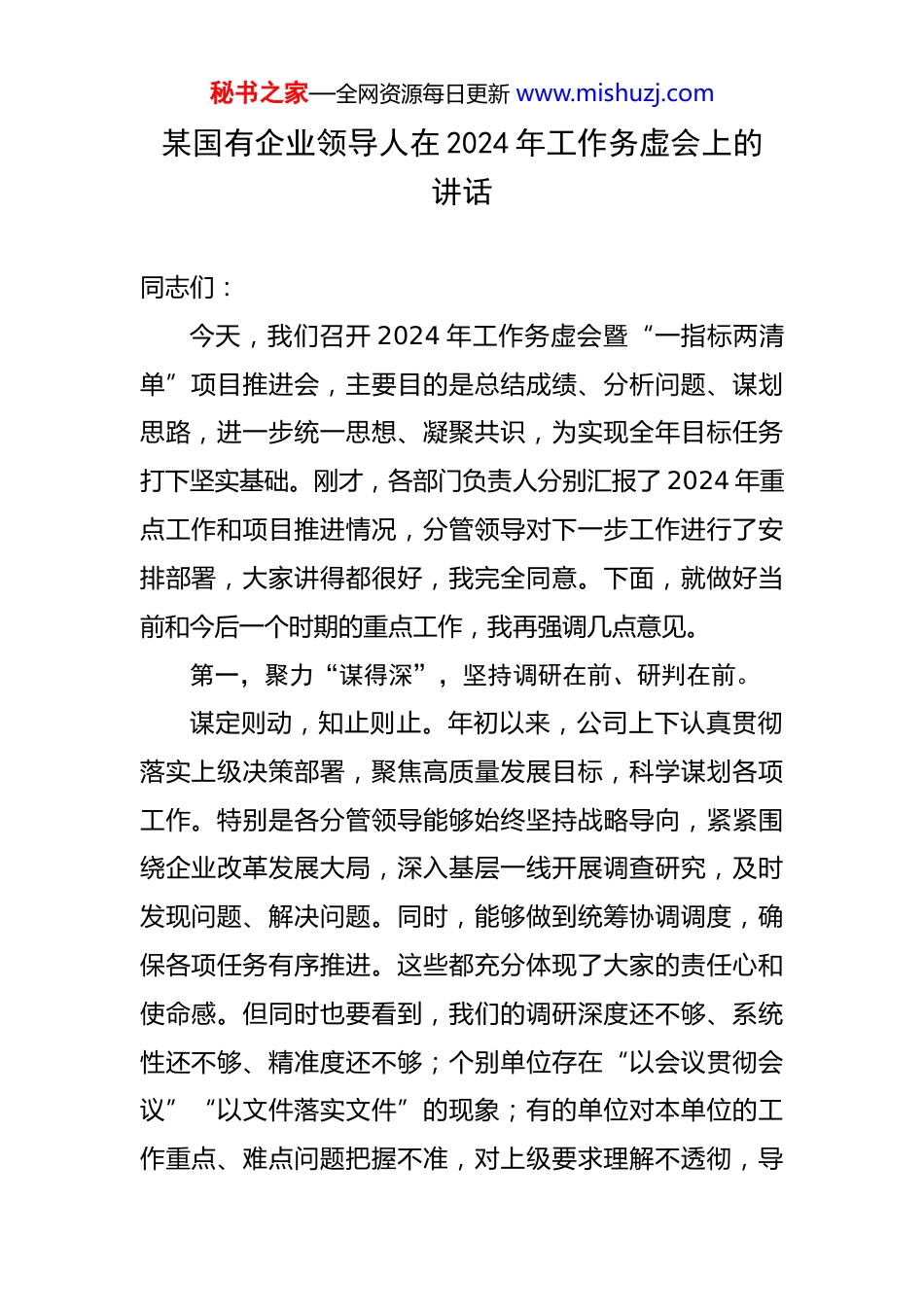 秘书之家—全网资源每日更新 www.mishuzj.com

某国有企业领导人在 2024 年工作务虚会上的讲话

同志们：

今天，我们召开 2024 年工作务虚会暨“一指标两清单”项目推进会，主要目的是总结成绩、分析问题、谋划思路，进一步统一思想、凝聚共识，为实现全年目标任务打下坚实基础。刚才，各部门负责人分别汇报了 2024 年重点工作和项目推进情况，分管领导对下一步工作进行了安排部署，大家讲得都很好，我完全同意。下面，就做好当前和今后一个时期的重点工作，我再强调几点意见。

第一，聚力“谋得深”，坚持调研在前、研判在前。

谋定则动，知止则止。年初以来，公司上下认真贯彻落实上级决策部署，聚焦高质量发展目标，科学谋划各项工作。特别是各分管领导能够始终坚持战略导向，紧紧围绕企业改革发展大局，深入基层一线开展调查研究，及时发现问题、解决问题。同时，能够做到统筹协调调度，确保各项任务有序推进。这些都充分体现了大家的责任心和使命感。但同时也要看到，我们的调研深度还不够、系统性还不够、精准度还不够；个别单位存在“以会议贯彻会议”“以文件落实文件”的现象；有的单位对本单位的工作重点、难点问题把握不准，对上级要求理解不透彻，导